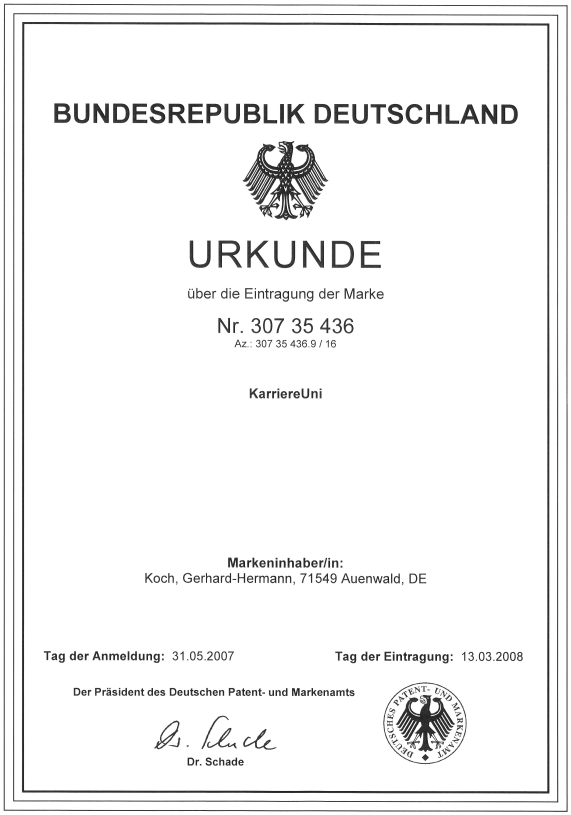 BUNDESREPUBLIK DEUTSCHLAND

URKUNDE

über die Eintragung der Marke

Nr. 307 35 436
Az.: 307 35 436.9 / 16

KarriereUni

Markeninhaber/in:
Koch, Gerhard-Hermann, 71549 Auenwald, DE

Tag der Anmeldung: 31.05.2007

Tag der Eintragung: 13.03.2008

Der Präsident des Deutschen Patent- und Markenamts

Dr. Schade

Dr. Schade

DEUTSCHES PATENT- UND MARKENAMT